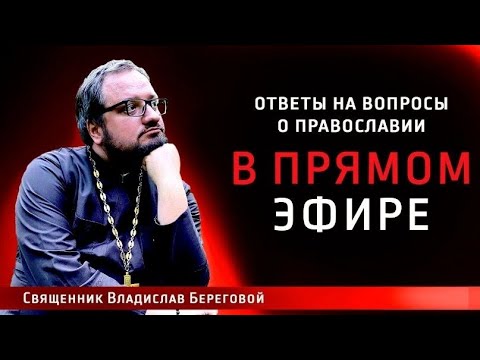 ОТВЕТЫ НА ВОПРОСЫ
О ПРАВОСЛАВИИ

В ПРЯМОМ
ЭФИРЕ

Священник Владислав Береговой